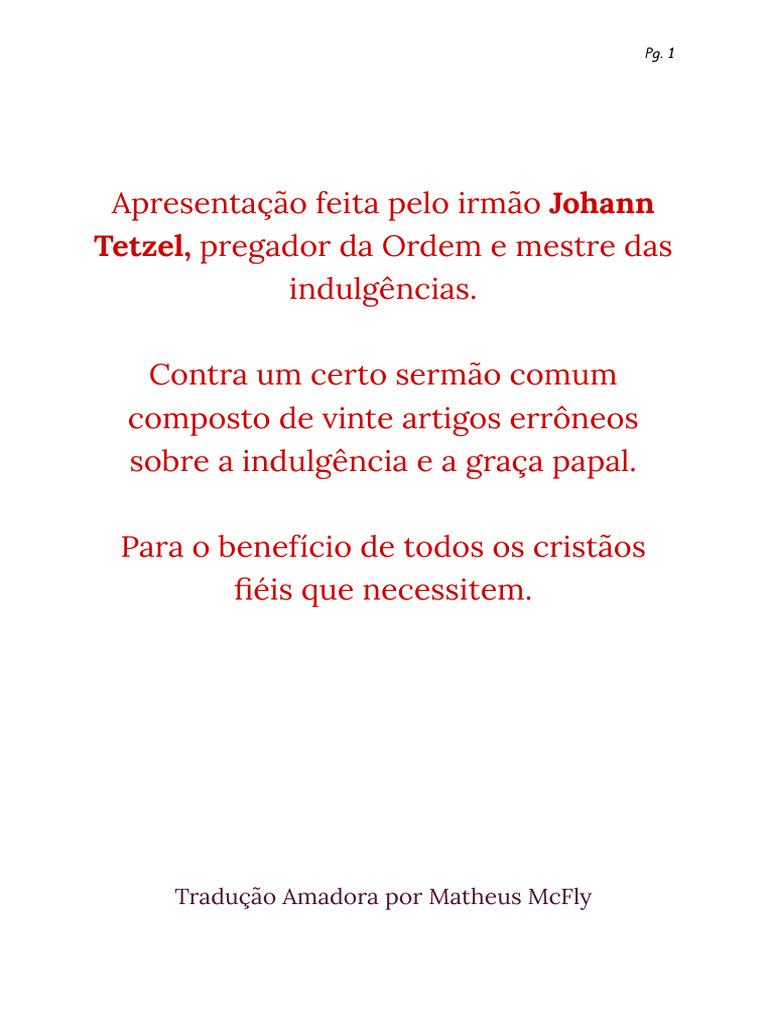 Pg. 1

Apresentação feita pelo irmão Johann Tetzel, pregador da Ordem e mestre das indulgências.

Contra um certo sermão comum composto de vinte artigos errôneos sobre a indulgência e a graça papal.

Para o benefício de todos os cristãos fiéis que necessitem.

Tradução Amadora por Matheus McFly